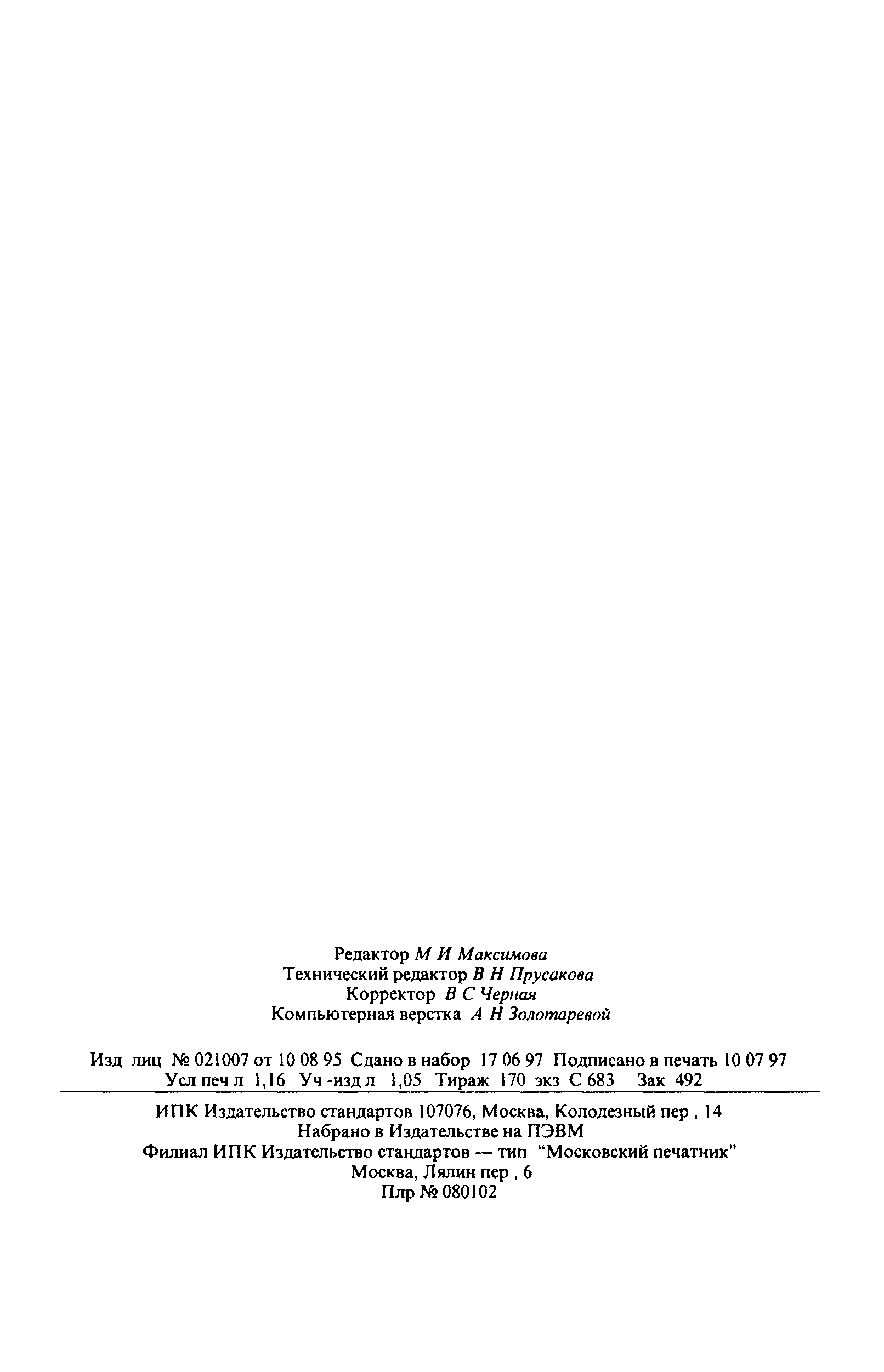 Редактор М И Максимова
Технический редактор В Н Прусакова
Корректор В С Черная
Компьютерная верстка А Н Золотаревой

Изд лиц № 021007 от 10 08 95 Сдано в набор 17 06 97 Подписано в печать 10 07 97
Усл печ л 1,16 Уч -изд л 1,05 Тираж 170 экз С 683 Зак 492

ИПК Издательство стандартов 107076, Москва, Колодезный пер , 14
Набрано в Издательстве на ПЭВМ
Филиал ИПК Издательство стандартов — тип "Московский печатник"
Москва, Лялин пер , 6
Плр № 080102